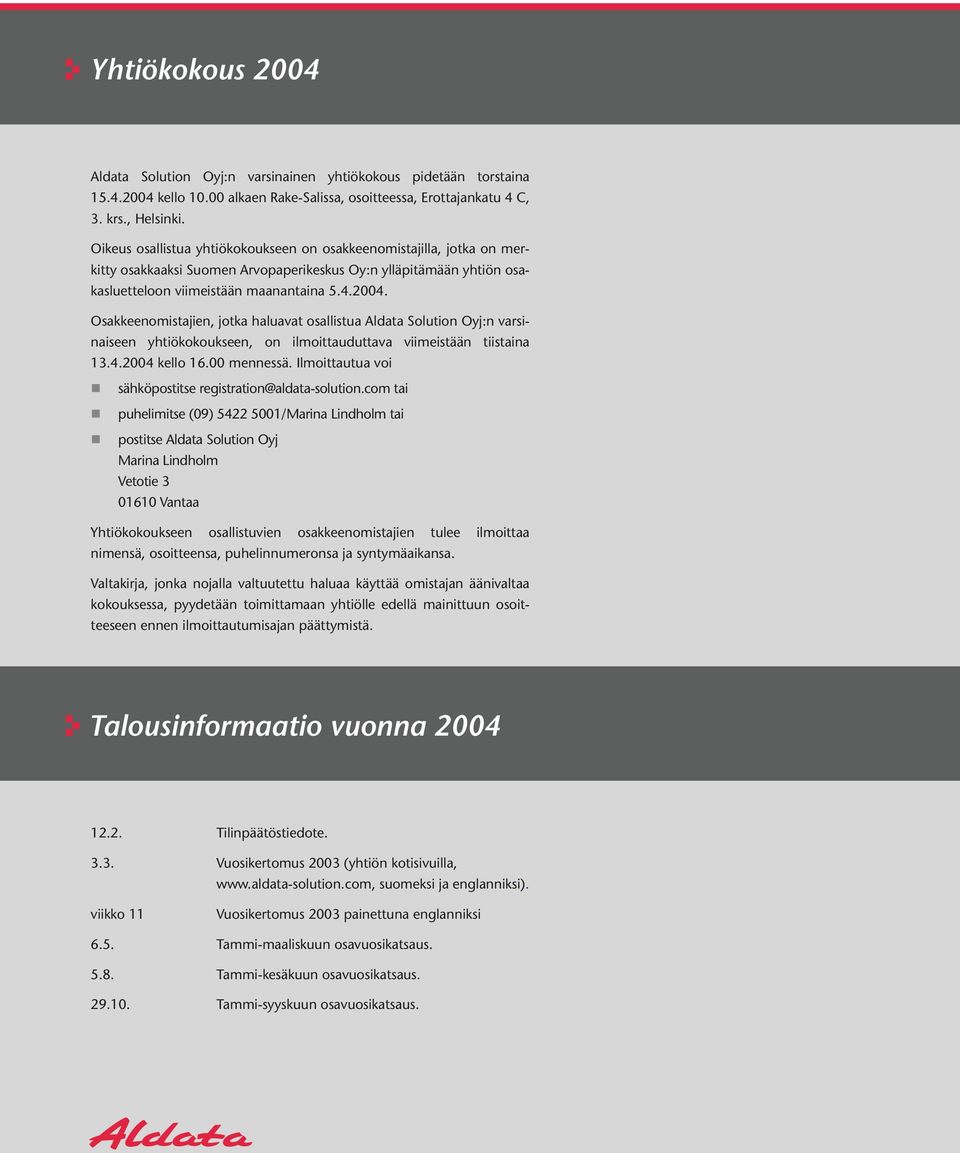 Yhtiökokous 2004

Aldata Solution Oyj:n varsinainen yhtiökokous pidetään torstaina 15.4.2004 kello 10.00 alkaen Rake-Salissa, osoitteessa, Erottajankatu 4 C, 3. krs., Helsinki.

Oikeus osallistua yhtiökokoukseen on osakkeenomistajilla, jotka on merkitty osakkaaksi Suomen Arvopaperikeskus Oy:n ylläpitämään yhtiön osakasluetteloon viimeistään maanantaina 5.4.2004.

Osakkeenomistajien, jotka haluavat osallistua Aldata Solution Oyj:n varsinaiseen yhtiökokoukseen, on ilmoittauduttava viimeistään tiistaina 13.4.2004 kello 16.00 mennessä. Ilmoittautua voi

sähköpostitse registration@aldata-solution.com tai

puhelimitse (09) 5422 5001/Marina Lindholm tai

postitse Aldata Solution Oyj
Marina Lindholm
Vetotie 3
01610 Vantaa

Yhtiökokoukseen osallistuvien osakkeenomistajien tulee ilmoittaa nimensä, osoitteensa, puhelinnumeronsa ja syntymäaikansa.

Valtakirja, jonka nojalla valtuutettu haluaa käyttää omistajan äänivaltaa kokouksessa, pyydetään toimittamaan yhtiölle edellä mainittuun osoitteeseen ennen ilmoittautumisajan päättymistä.

Talousinformaatio vuonna 2004

| | |
|---|---|
| 12.2. | Tilinpäätöstiedote. |
| 3.3. | Vuosikertomus 2003 (yhtiön kotisivuilla, www.aldata-solution.com, suomeksi ja englanniksi). |
| viikko 11 | Vuosikertomus 2003 painettuna englanniksi |
| 6.5. | Tammi-maaliskuun osavuosikatsaus. |
| 5.8. | Tammi-kesäkuun osavuosikatsaus. |
| 29.10. | Tammi-syyskuun osavuosikatsaus. |

Aldata